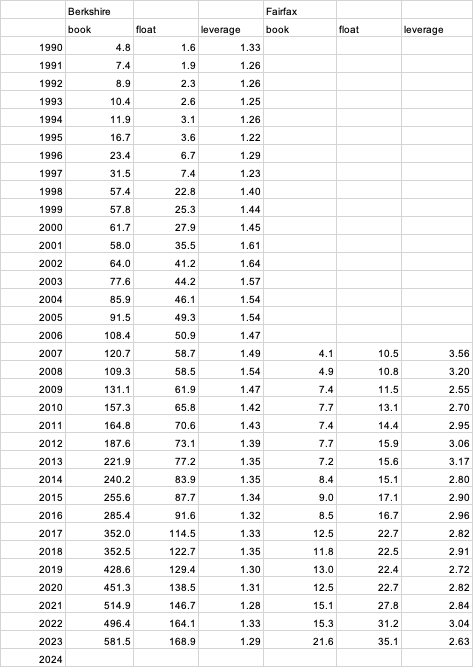 |  | Berkshire |  |  | Fairfax |  |  |
|---|---|---|---|---|---|---|
|  | book | float | leverage | book | float | leverage |
| 1990 | 4.8 | 1.6 | 1.33 |  |  |  |
| 1991 | 7.4 | 1.9 | 1.26 |  |  |  |
| 1992 | 8.9 | 2.3 | 1.26 |  |  |  |
| 1993 | 10.4 | 2.6 | 1.25 |  |  |  |
| 1994 | 11.9 | 3.1 | 1.26 |  |  |  |
| 1995 | 16.7 | 3.6 | 1.22 |  |  |  |
| 1996 | 23.4 | 6.7 | 1.29 |  |  |  |
| 1997 | 31.5 | 7.4 | 1.23 |  |  |  |
| 1998 | 57.4 | 22.8 | 1.40 |  |  |  |
| 1999 | 57.8 | 25.3 | 1.44 |  |  |  |
| 2000 | 61.7 | 27.9 | 1.45 |  |  |  |
| 2001 | 58.0 | 35.5 | 1.61 |  |  |  |
| 2002 | 64.0 | 41.2 | 1.64 |  |  |  |
| 2003 | 77.6 | 44.2 | 1.57 |  |  |  |
| 2004 | 85.9 | 46.1 | 1.54 |  |  |  |
| 2005 | 91.5 | 49.3 | 1.54 |  |  |  |
| 2006 | 108.4 | 50.9 | 1.47 |  |  |  |
| 2007 | 120.7 | 58.7 | 1.49 | 4.1 | 10.5 | 3.56 |
| 2008 | 109.3 | 58.5 | 1.54 | 4.9 | 10.8 | 3.20 |
| 2009 | 131.1 | 61.9 | 1.47 | 7.4 | 11.5 | 2.55 |
| 2010 | 157.3 | 65.8 | 1.42 | 7.7 | 13.1 | 2.70 |
| 2011 | 164.8 | 70.6 | 1.43 | 7.4 | 14.4 | 2.95 |
| 2012 | 187.6 | 73.1 | 1.39 | 7.7 | 15.9 | 3.06 |
| 2013 | 221.9 | 77.2 | 1.35 | 7.2 | 15.6 | 3.17 |
| 2014 | 240.2 | 83.9 | 1.35 | 8.4 | 15.1 | 2.80 |
| 2015 | 255.6 | 87.7 | 1.34 | 9.0 | 17.1 | 2.90 |
| 2016 | 285.4 | 91.6 | 1.32 | 8.5 | 16.7 | 2.96 |
| 2017 | 352.0 | 114.5 | 1.33 | 12.5 | 22.7 | 2.82 |
| 2018 | 352.5 | 122.7 | 1.35 | 11.8 | 22.5 | 2.91 |
| 2019 | 428.6 | 129.4 | 1.30 | 13.0 | 22.4 | 2.72 |
| 2020 | 451.3 | 138.5 | 1.31 | 12.5 | 22.7 | 2.82 |
| 2021 | 514.9 | 146.7 | 1.28 | 15.1 | 27.8 | 2.84 |
| 2022 | 496.4 | 164.1 | 1.33 | 15.3 | 31.2 | 3.04 |
| 2023 | 581.5 | 168.9 | 1.29 | 21.6 | 35.1 | 2.63 |
| 2024 |  |  |  |  |  |  |